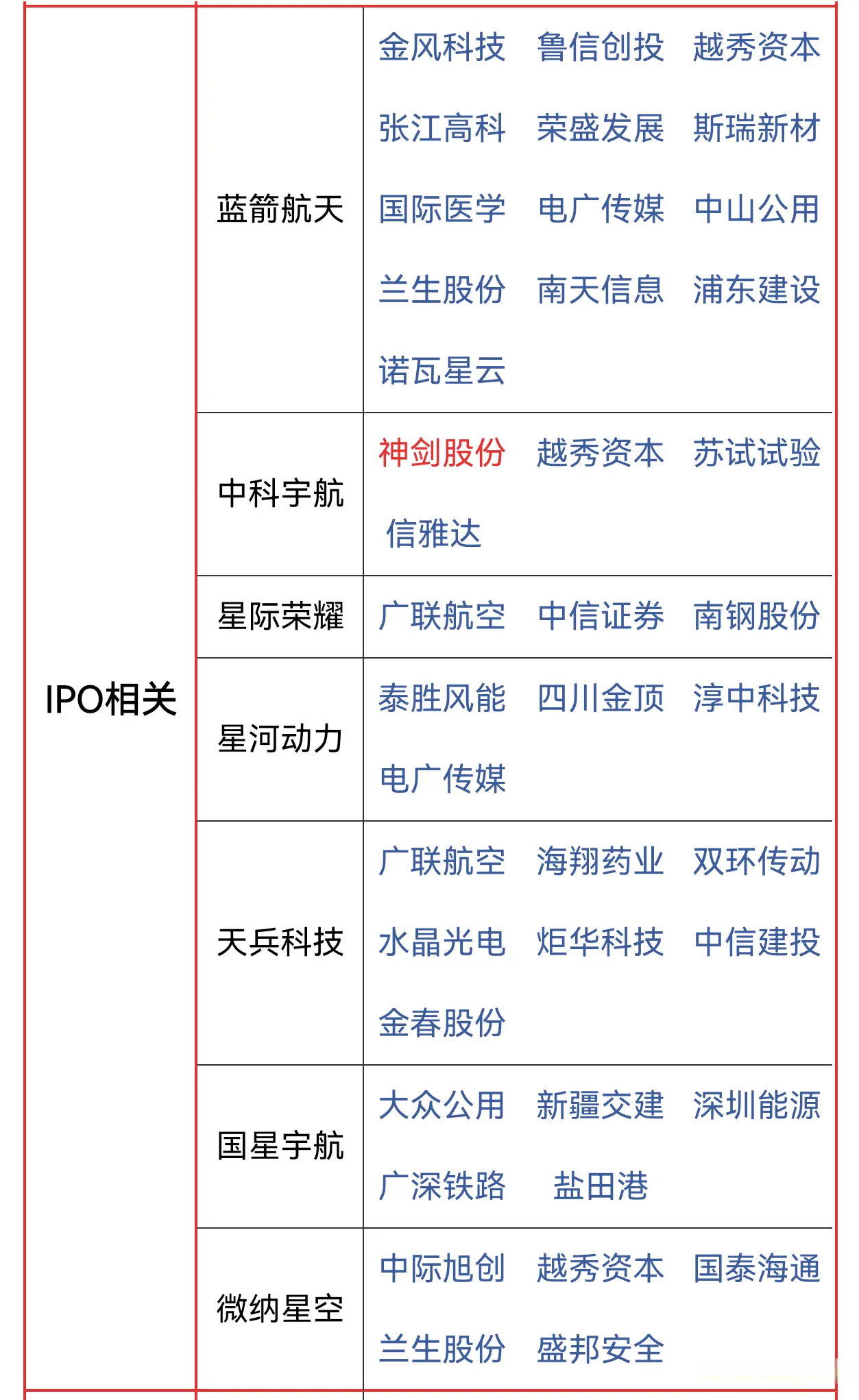 | IPO相关 | 蓝箭航天 | 金风科技 鲁信创投 越秀资本 张江高科 荣盛发展 斯瑞新材 国际医学 电广传媒 中山公用 兰生股份 南天信息 浦东建设 诺瓦星云 |
|---|---|---|
| | 中科宇航 | 神剑股份 越秀资本 苏试试验 信雅达 |
| | 星际荣耀 | 广联航空 中信证券 南钢股份 |
| | 星河动力 | 泰胜风能 四川金顶 淳中科技 电广传媒 |
| | 天兵科技 | 广联航空 海翔药业 双环传动 水晶光电 炬华科技 中信建投 金春股份 |
| | 国星宇航 | 大众公用 新疆交建 深圳能源 广深铁路 盐田港 |
| | 微纳星空 | 中际旭创 越秀资本 国泰海通 兰生股份 盛邦安全 |